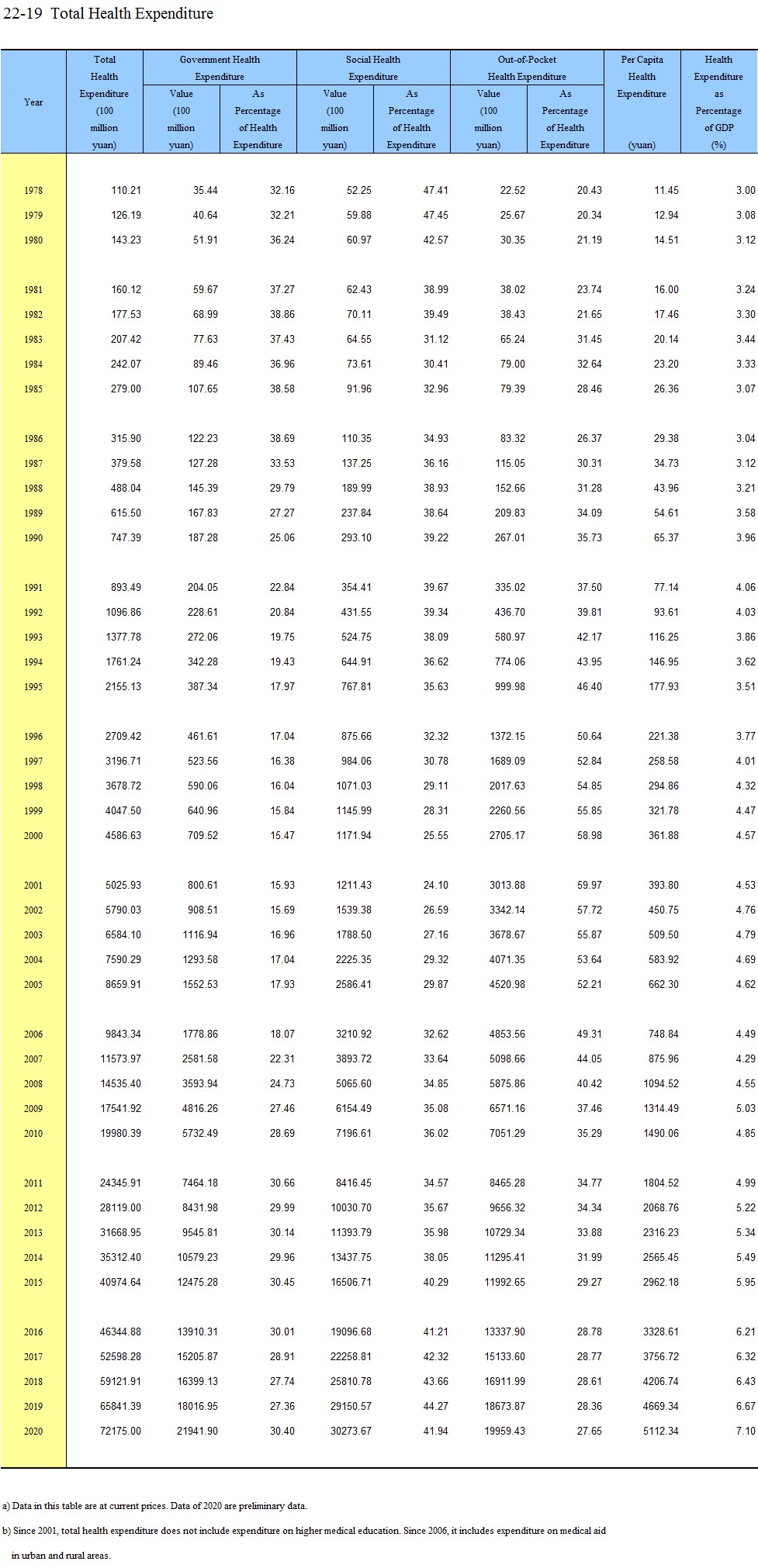 22-19 Total Health Expenditure

| Year | Total Health Expenditure (100 million yuan) | Government Health Expenditure Value (100 million yuan) | Government Health Expenditure As Percentage of Health Expenditure | Social Health Expenditure Value (100 million yuan) | Social Health Expenditure As Percentage of Health Expenditure | Out-of-Pocket Health Expenditure Value (100 million yuan) | Out-of-Pocket Health Expenditure As Percentage of Health Expenditure | Per Capita Health Expenditure (yuan) | Health Expenditure as Percentage of GDP (%) |
|---|---|---|---|---|---|---|---|---|---|
| 1978 | 110.21 | 35.44 | 32.16 | 52.25 | 47.41 | 22.52 | 20.43 | 11.45 | 3.00 |
| 1979 | 126.19 | 40.64 | 32.21 | 59.88 | 47.45 | 25.67 | 20.34 | 12.94 | 3.08 |
| 1980 | 143.23 | 51.91 | 36.24 | 60.97 | 42.57 | 30.35 | 21.19 | 14.51 | 3.12 |
| 1981 | 160.12 | 59.67 | 37.27 | 62.43 | 38.99 | 38.02 | 23.74 | 16.00 | 3.24 |
| 1982 | 177.53 | 68.99 | 38.86 | 70.11 | 39.49 | 38.43 | 21.65 | 17.46 | 3.30 |
| 1983 | 207.42 | 77.63 | 37.43 | 64.55 | 31.12 | 65.24 | 31.45 | 20.14 | 3.44 |
| 1984 | 242.07 | 89.46 | 36.96 | 73.61 | 30.41 | 79.00 | 32.64 | 23.20 | 3.33 |
| 1985 | 279.00 | 107.65 | 38.58 | 91.96 | 32.96 | 79.39 | 28.46 | 26.36 | 3.07 |
| 1986 | 315.90 | 122.23 | 38.69 | 110.35 | 34.93 | 83.32 | 26.37 | 29.38 | 3.04 |
| 1987 | 379.58 | 127.28 | 33.53 | 137.25 | 36.16 | 115.05 | 30.31 | 34.73 | 3.12 |
| 1988 | 488.04 | 145.39 | 29.79 | 189.99 | 38.93 | 152.66 | 31.28 | 43.96 | 3.21 |
| 1989 | 615.50 | 167.83 | 27.27 | 237.84 | 38.64 | 209.83 | 34.09 | 54.61 | 3.58 |
| 1990 | 747.39 | 187.28 | 25.06 | 293.10 | 39.22 | 267.01 | 35.73 | 65.37 | 3.96 |
| 1991 | 893.49 | 204.05 | 22.84 | 354.41 | 39.67 | 335.02 | 37.50 | 77.14 | 4.06 |
| 1992 | 1096.86 | 228.61 | 20.84 | 431.55 | 39.34 | 436.70 | 39.81 | 93.61 | 4.03 |
| 1993 | 1377.78 | 272.06 | 19.75 | 524.75 | 38.09 | 580.97 | 42.17 | 116.25 | 3.86 |
| 1994 | 1761.24 | 342.28 | 19.43 | 644.91 | 36.62 | 774.06 | 43.95 | 146.95 | 3.62 |
| 1995 | 2155.13 | 387.34 | 17.97 | 767.81 | 35.63 | 999.98 | 46.40 | 177.93 | 3.51 |
| 1996 | 2709.42 | 461.61 | 17.04 | 875.66 | 32.32 | 1372.15 | 50.64 | 221.38 | 3.77 |
| 1997 | 3196.71 | 523.56 | 16.38 | 984.06 | 30.78 | 1689.09 | 52.84 | 258.58 | 4.01 |
| 1998 | 3678.72 | 590.06 | 16.04 | 1071.03 | 29.11 | 2017.63 | 54.85 | 294.86 | 4.32 |
| 1999 | 4047.50 | 640.96 | 15.84 | 1145.99 | 28.31 | 2260.56 | 55.85 | 321.78 | 4.47 |
| 2000 | 4586.63 | 709.52 | 15.47 | 1171.94 | 25.55 | 2705.17 | 58.98 | 361.88 | 4.57 |
| 2001 | 5025.93 | 800.61 | 15.93 | 1211.43 | 24.10 | 3013.88 | 59.97 | 393.80 | 4.53 |
| 2002 | 5790.03 | 908.51 | 15.69 | 1539.38 | 26.59 | 3342.14 | 57.72 | 450.75 | 4.76 |
| 2003 | 6584.10 | 1116.94 | 16.96 | 1788.50 | 27.16 | 3678.67 | 55.87 | 509.50 | 4.79 |
| 2004 | 7590.29 | 1293.58 | 17.04 | 2225.35 | 29.32 | 4071.35 | 53.64 | 583.92 | 4.69 |
| 2005 | 8659.91 | 1552.53 | 17.93 | 2586.41 | 29.87 | 4520.98 | 52.21 | 662.30 | 4.62 |
| 2006 | 9843.34 | 1778.86 | 18.07 | 3210.92 | 32.62 | 4853.56 | 49.31 | 748.84 | 4.49 |
| 2007 | 11573.97 | 2581.58 | 22.31 | 3893.72 | 33.64 | 5098.66 | 44.05 | 875.96 | 4.29 |
| 2008 | 14535.40 | 3593.94 | 24.73 | 5065.60 | 34.85 | 5875.86 | 40.42 | 1094.52 | 4.55 |
| 2009 | 17541.92 | 4816.26 | 27.46 | 6154.49 | 35.08 | 6571.16 | 37.46 | 1314.49 | 5.03 |
| 2010 | 19980.39 | 5732.49 | 28.69 | 7196.61 | 36.02 | 7051.29 | 35.29 | 1490.06 | 4.85 |
| 2011 | 24345.91 | 7464.18 | 30.66 | 8416.45 | 34.57 | 8465.28 | 34.77 | 1804.52 | 4.99 |
| 2012 | 28119.00 | 8431.98 | 29.99 | 10030.70 | 35.67 | 9656.32 | 34.34 | 2068.76 | 5.22 |
| 2013 | 31668.95 | 9545.81 | 30.14 | 11393.79 | 35.98 | 10729.34 | 33.88 | 2316.23 | 5.34 |
| 2014 | 35312.40 | 10579.23 | 29.96 | 13437.75 | 38.05 | 11295.41 | 31.99 | 2565.45 | 5.49 |
| 2015 | 40974.64 | 12475.28 | 30.45 | 16506.71 | 40.29 | 11992.65 | 29.27 | 2962.18 | 5.95 |
| 2016 | 46344.88 | 13910.31 | 30.01 | 19096.68 | 41.21 | 13337.90 | 28.78 | 3328.61 | 6.21 |
| 2017 | 52598.28 | 15205.87 | 28.91 | 22258.81 | 42.32 | 15133.60 | 28.77 | 3756.72 | 6.32 |
| 2018 | 59121.91 | 16399.13 | 27.74 | 25810.78 | 43.66 | 16911.99 | 28.61 | 4206.74 | 6.43 |
| 2019 | 65841.39 | 18016.95 | 27.36 | 29150.57 | 44.27 | 18673.87 | 28.36 | 4669.34 | 6.67 |
| 2020 | 72175.00 | 21941.90 | 30.40 | 30273.67 | 41.94 | 19959.43 | 27.65 | 5112.34 | 7.10 |

a) Data in this table are at current prices. Data of 2020 are preliminary data.

b) Since 2001, total health expenditure does not include expenditure on higher medical education. Since 2006, it includes expenditure on medical aid in urban and rural areas.